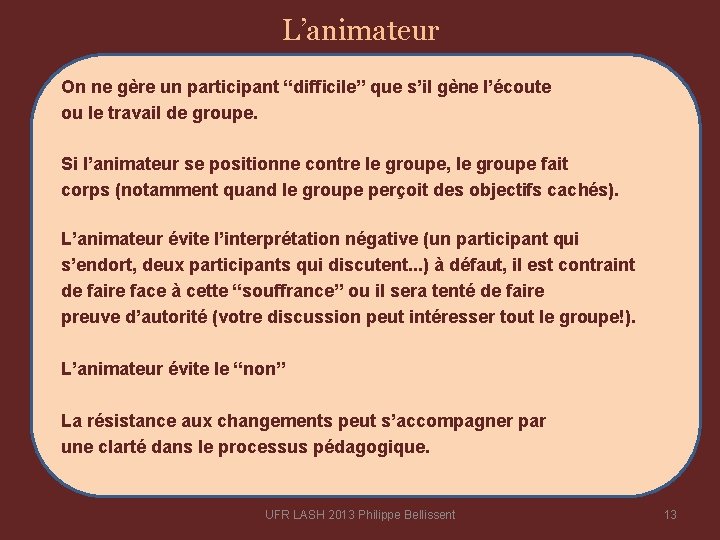 L’animateur

On ne gère un participant “difficile” que s’il gène l’écoute ou le travail de groupe.

Si l’animateur se positionne contre le groupe, le groupe fait corps (notamment quand le groupe perçoit des objectifs cachés).

L’animateur évite l’interprétation négative (un participant qui s’endort, deux participants qui discutent...) à défaut, il est contraint de faire face à cette “souffrance” ou il sera tenté de faire preuve d’autorité (votre discussion peut intéresser tout le groupe!).

L’animateur évite le “non”

La résistance aux changements peut s’accompagner par une clarté dans le processus pédagogique.

UFR LASH 2013 Philippe Bellissent

13